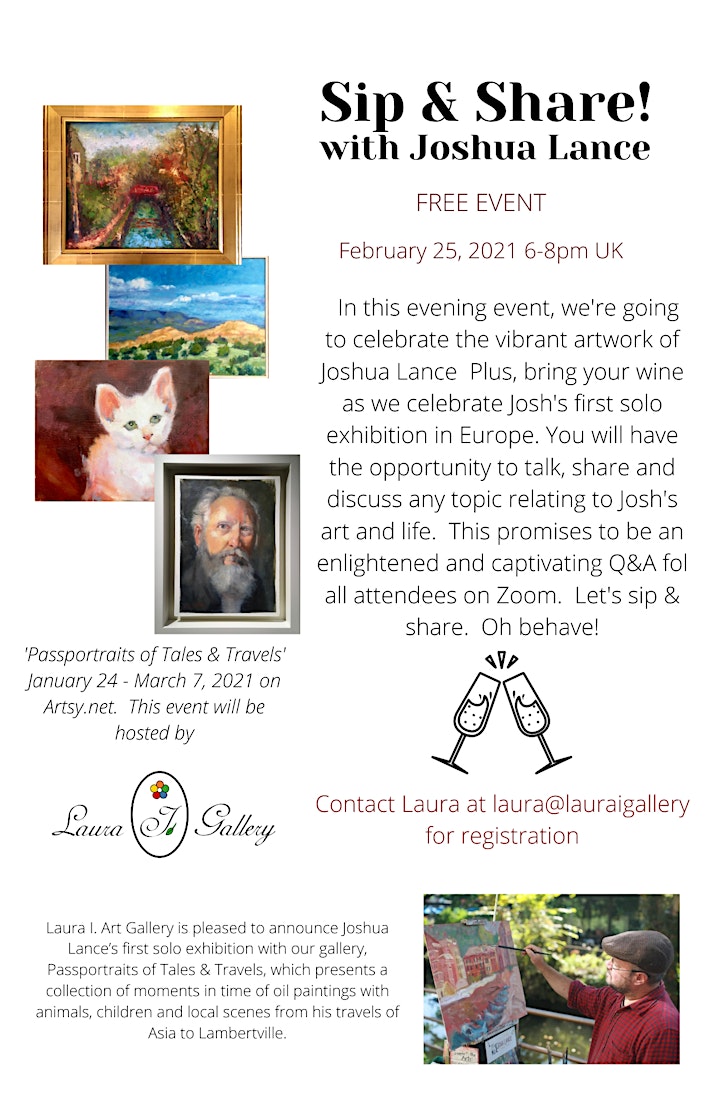 Sip & Share!
with Joshua Lance

FREE EVENT

February 25, 2021 6-8pm UK

In this evening event, we're going to celebrate the vibrant artwork of Joshua Lance Plus, bring your wine as we celebrate Josh's first solo exhibition in Europe. You will have the opportunity to talk, share and discuss any topic relating to Josh's art and life. This promises to be an enlightened and captivating Q&A fol all attendees on Zoom. Let's sip & share. Oh behave!

'Passportraits of Tales & Travels' January 24 - March 7, 2021 on Artsy.net. This event will be hosted by

Laura I. Gallery

Contact Laura at laura@lauraigallery for registration

Laura I. Art Gallery is pleased to announce Joshua Lance's first solo exhibition with our gallery, Passportraits of Tales & Travels, which presents a collection of moments in time of oil paintings with animals, children and local scenes from his travels of Asia to Lambertville.